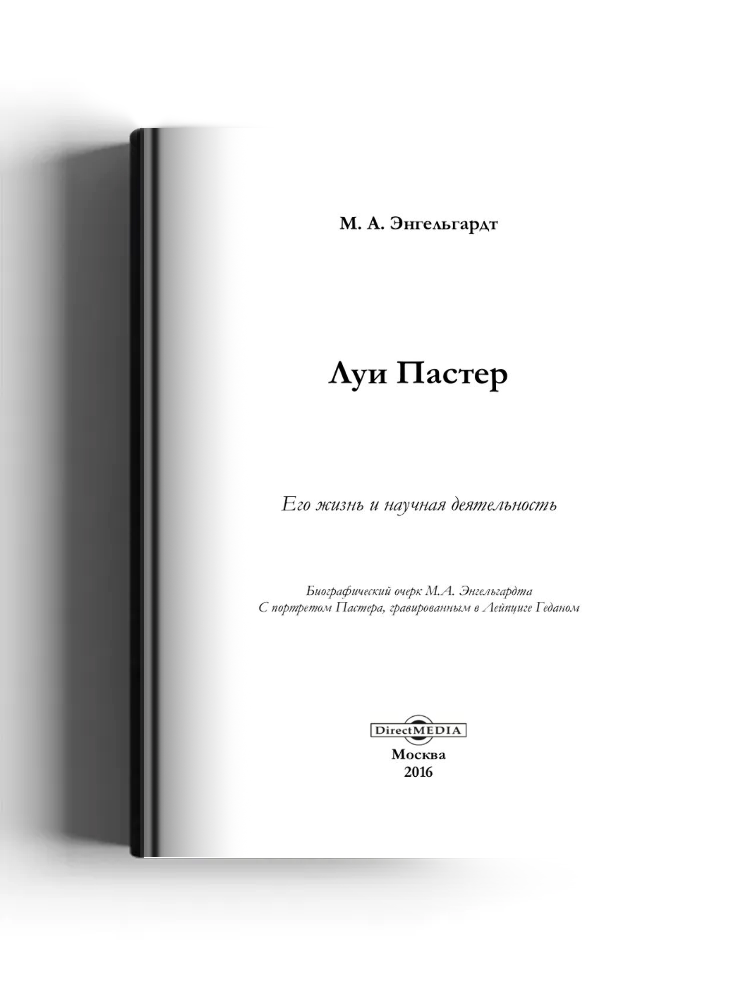 М. А. Энгельгардт

Луи Пастер

Его жизнь и научная деятельность

Биографический очерк М.А. Энгельгардта
С портретом Пастера, гравированным в Лейпциге Геданом

DirectMEDIA
Москва
2016